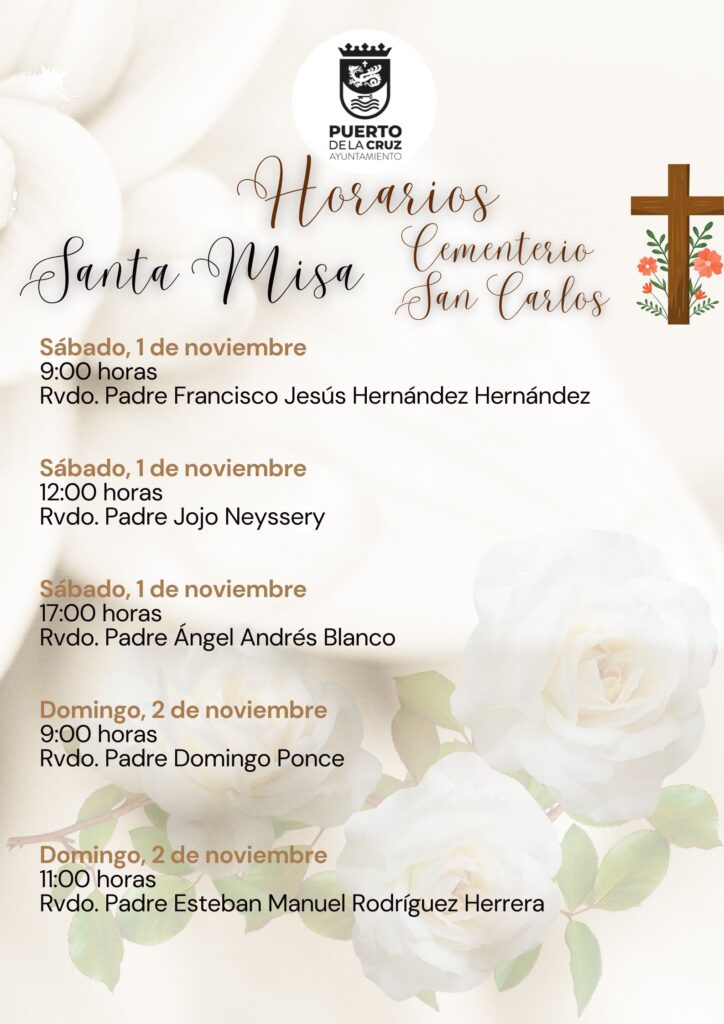 PUERTO DE LA CRUZ
AYUNTAMIENTO

Horarios

Santa Misa

Cementerio San Carlos

Sábado, 1 de noviembre
9:00 horas
Rvdo. Padre Francisco Jesús Hernández Hernández

Sábado, 1 de noviembre
12:00 horas
Rvdo. Padre Jojo Neyssery

Sábado, 1 de noviembre
17:00 horas
Rvdo. Padre Ángel Andrés Blanco

Domingo, 2 de noviembre
9:00 horas
Rvdo. Padre Domingo Ponce

Domingo, 2 de noviembre
11:00 horas
Rvdo. Padre Esteban Manuel Rodríguez Herrera